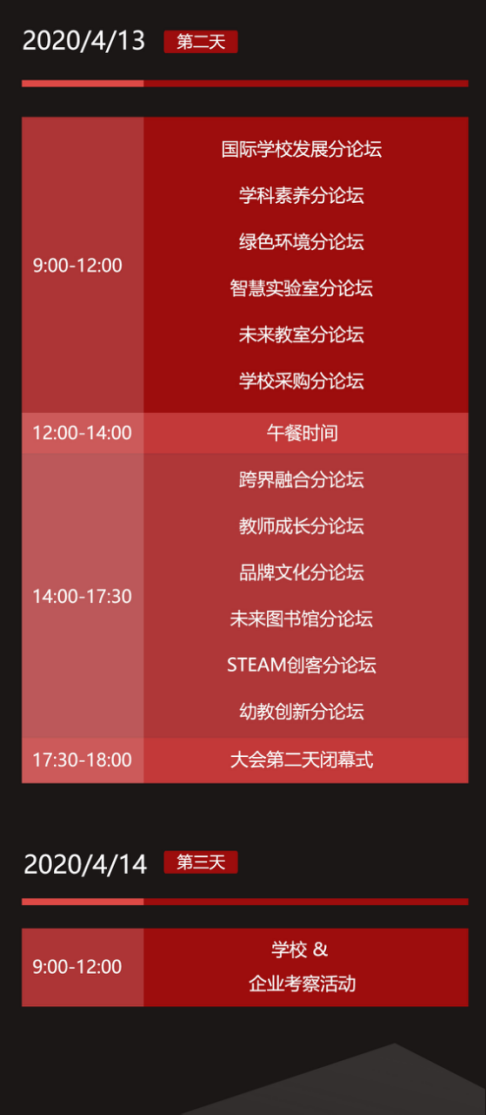 2020/4/13 第二天

| | |
|---|---|
| 9:00-12:00 | 国际学校发展分论坛<br>学科素养分论坛<br>绿色环境分论坛<br>智慧实验室分论坛<br>未来教室分论坛<br>学校采购分论坛 |
| 12:00-14:00 | 午餐时间 |
| 14:00-17:30 | 跨界融合分论坛<br>教师成长分论坛<br>品牌文化分论坛<br>未来图书馆分论坛<br>STEAM创客分论坛<br>幼教创新分论坛 |
| 17:30-18:00 | 大会第二天闭幕式 |

2020/4/14 第三天

| | |
|---|---|
| 9:00-12:00 | 学校 &<br>企业考察活动 |